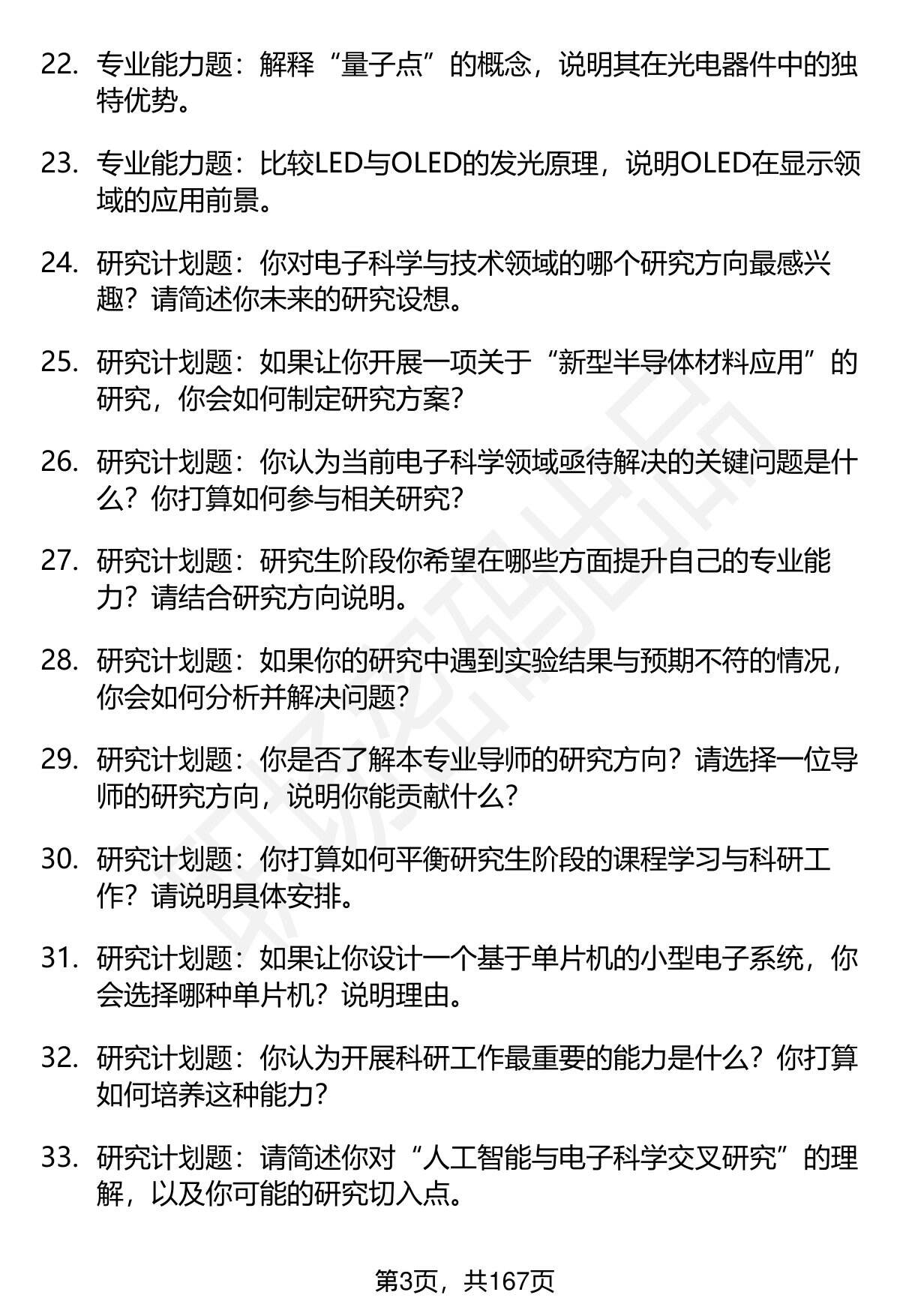 22. 专业能力题：解释“量子点”的概念，说明其在光电器件中的独特优势。

23. 专业能力题：比较LED与OLED的发光原理，说明OLED在显示领域的应用前景。

24. 研究计划题：你对电子科学与技术领域的哪个研究方向最感兴趣？请简述你未来的研究设想。

25. 研究计划题：如果让你开展一项关于“新型半导体材料应用”的研究，你会如何制定研究方案？

26. 研究计划题：你认为当前电子科学领域亟待解决的关键问题是什么？你打算如何参与相关研究？

27. 研究计划题：研究生阶段你希望在哪些方面提升自己的专业能力？请结合研究方向说明。

28. 研究计划题：如果你的研究中遇到实验结果与预期不符的情况，你会如何分析并解决问题？

29. 研究计划题：你是否了解本专业导师的研究方向？请选择一位导师的研究方向，说明你能贡献什么？

30. 研究计划题：你打算如何平衡研究生阶段的课程学习与科研工作？请说明具体安排。

31. 研究计划题：如果让你设计一个基于单片机的小型电子系统，你会选择哪种单片机？说明理由。

32. 研究计划题：你认为开展科研工作最重要的能力是什么？你打算如何培养这种能力？

33. 研究计划题：请简述你对“人工智能与电子科学交叉研究”的理解，以及你可能的研究切入点。

第3页，共167页